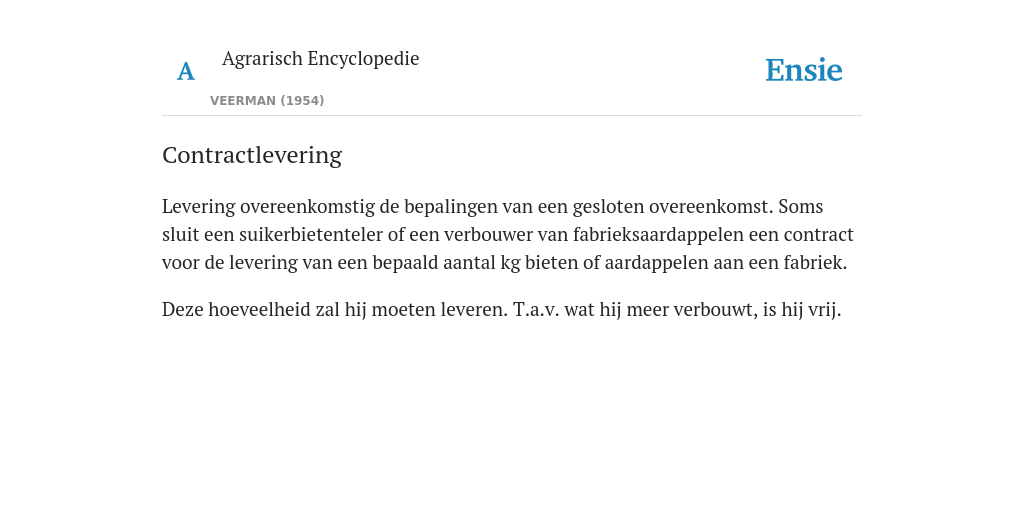 A Agrarisch Encyclopedie

VEERMAN (1954)

Ensie

Contractlevering

Levering overeenkomstig de bepalingen van een gesloten overeenkomst. Soms sluit een suikerbietenteler of een verbouwer van fabrieksaardappelen een contract voor de levering van een bepaald aantal kg bieten of aardappelen aan een fabriek.

Deze hoeveelheid zal hij moeten leveren. T.a.v. wat hij meer verbouwt, is hij vrij.